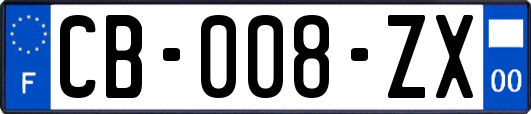 F
CB-008-ZX
00